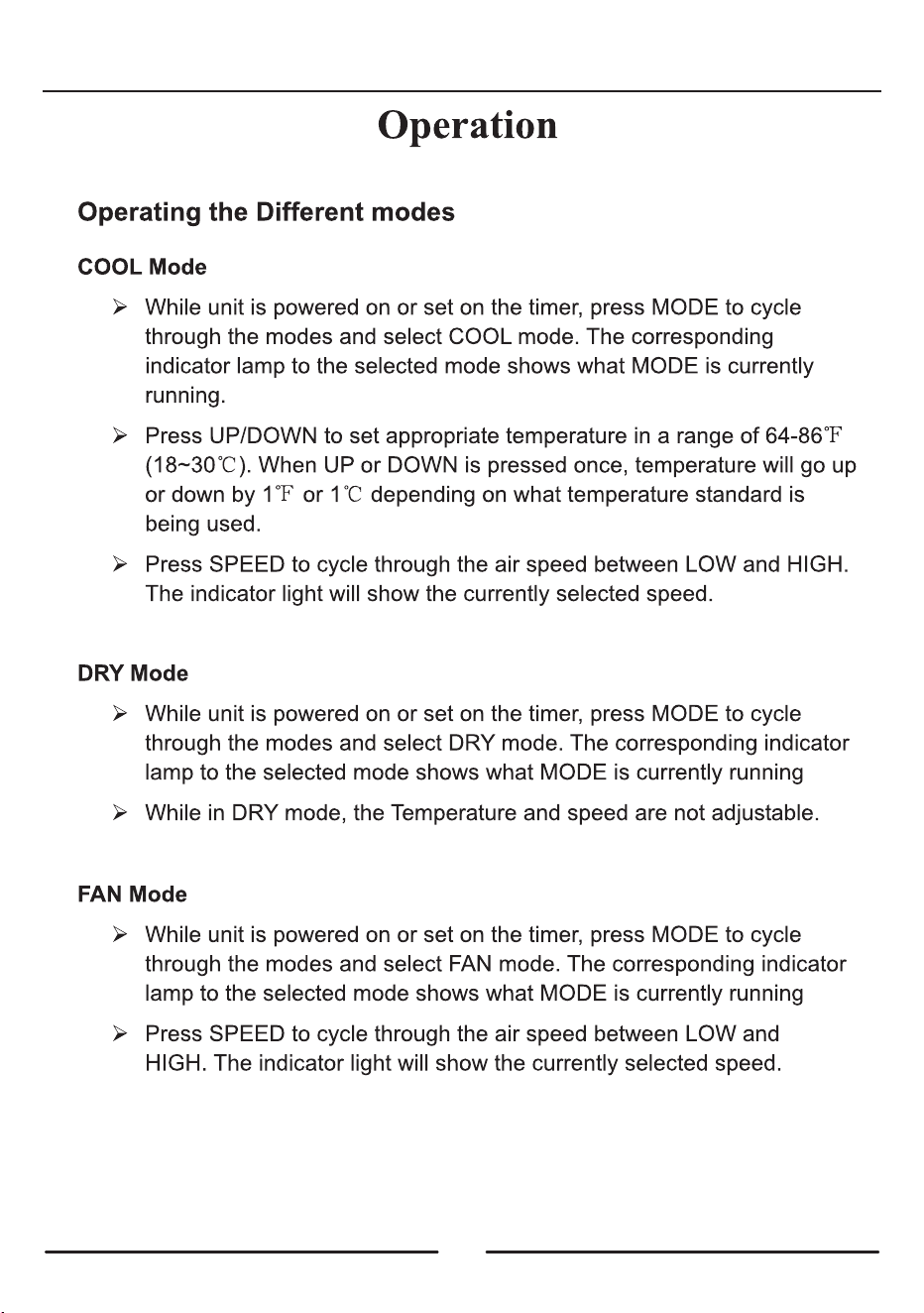 Operation

Operating the Different modes

COOL Mode

➢ While unit is powered on or set on the timer, press MODE to cycle through the modes and select COOL mode. The corresponding indicator lamp to the selected mode shows what MODE is currently running.

➢ Press UP/DOWN to set appropriate temperature in a range of 64-86℉ (18~30℃). When UP or DOWN is pressed once, temperature will go up or down by 1℉ or 1℃ depending on what temperature standard is being used.

➢ Press SPEED to cycle through the air speed between LOW and HIGH. The indicator light will show the currently selected speed.

DRY Mode

➢ While unit is powered on or set on the timer, press MODE to cycle through the modes and select DRY mode. The corresponding indicator lamp to the selected mode shows what MODE is currently running

➢ While in DRY mode, the Temperature and speed are not adjustable.

FAN Mode

➢ While unit is powered on or set on the timer, press MODE to cycle through the modes and select FAN mode. The corresponding indicator lamp to the selected mode shows what MODE is currently running

➢ Press SPEED to cycle through the air speed between LOW and HIGH. The indicator light will show the currently selected speed.